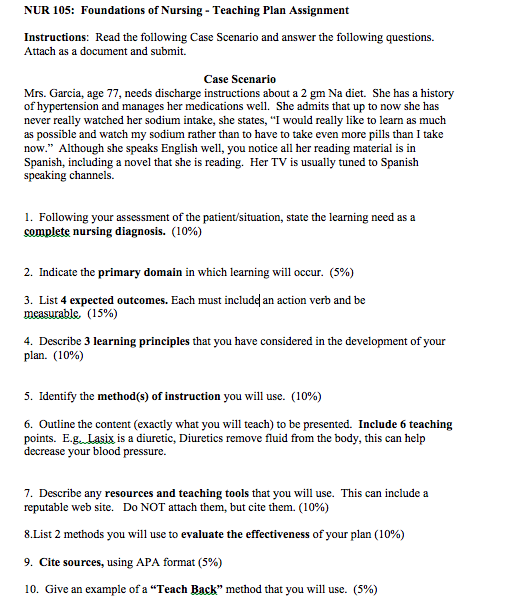 NUR 105: Foundations of Nursing - Teaching Plan Assignment

Instructions: Read the following Case Scenario and answer the following questions. Attach as a document and submit.

Case Scenario

Mrs. Garcia, age 77, needs discharge instructions about a 2 gm Na diet. She has a history of hypertension and manages her medications well. She admits that up to now she has never really watched her sodium intake, she states, "I would really like to learn as much as possible and watch my sodium rather than to have to take even more pills than I take now." Although she speaks English well, you notice all her reading material is in Spanish, including a novel that she is reading. Her TV is usually tuned to Spanish speaking channels.

1. Following your assessment of the patient/situation, state the learning need as a complete nursing diagnosis. (10%)

2. Indicate the primary domain in which learning will occur. (5%)

3. List 4 expected outcomes. Each must include an action verb and be measurable. (15%)

4. Describe 3 learning principles that you have considered in the development of your plan. (10%)

5. Identify the method(s) of instruction you will use. (10%)

6. Outline the content (exactly what you will teach) to be presented. Include 6 teaching points. E.g. Lasix is a diuretic, Diuretics remove fluid from the body, this can help decrease your blood pressure.

7. Describe any resources and teaching tools that you will use. This can include a reputable web site. Do NOT attach them, but cite them. (10%)

8.List 2 methods you will use to evaluate the effectiveness of your plan (10%)

9. Cite sources, using APA format (5%)

10. Give an example of a "Teach Back" method that you will use. (5%)